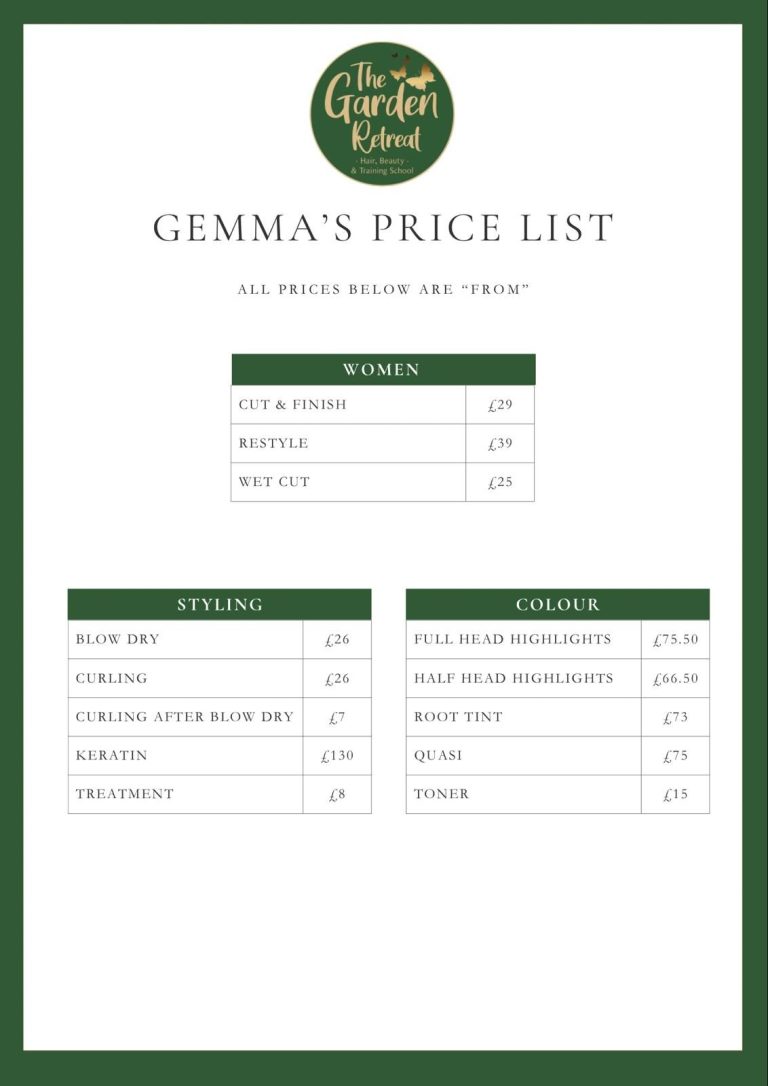 The Garden Retreat
- Hair, Beauty -
& Training School

GEMMA'S PRICE LIST

ALL PRICES BELOW ARE "FROM"

| WOMEN | |
|---|---|
| CUT & FINISH | £29 |
| RESTYLE | £39 |
| WET CUT | £25 |

| STYLING | |
|---|---|
| BLOW DRY | £26 |
| CURLING | £26 |
| CURLING AFTER BLOW DRY | £7 |
| KERATIN | £130 |
| TREATMENT | £8 |

| COLOUR | |
|---|---|
| FULL HEAD HIGHLIGHTS | £75.50 |
| HALF HEAD HIGHLIGHTS | £66.50 |
| ROOT TINT | £73 |
| QUASI | £75 |
| TONER | £15 |